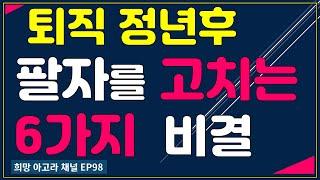 퇴직 정년후
팔자를 고치는
6가지 비결
희망 아고라 채널 EP98